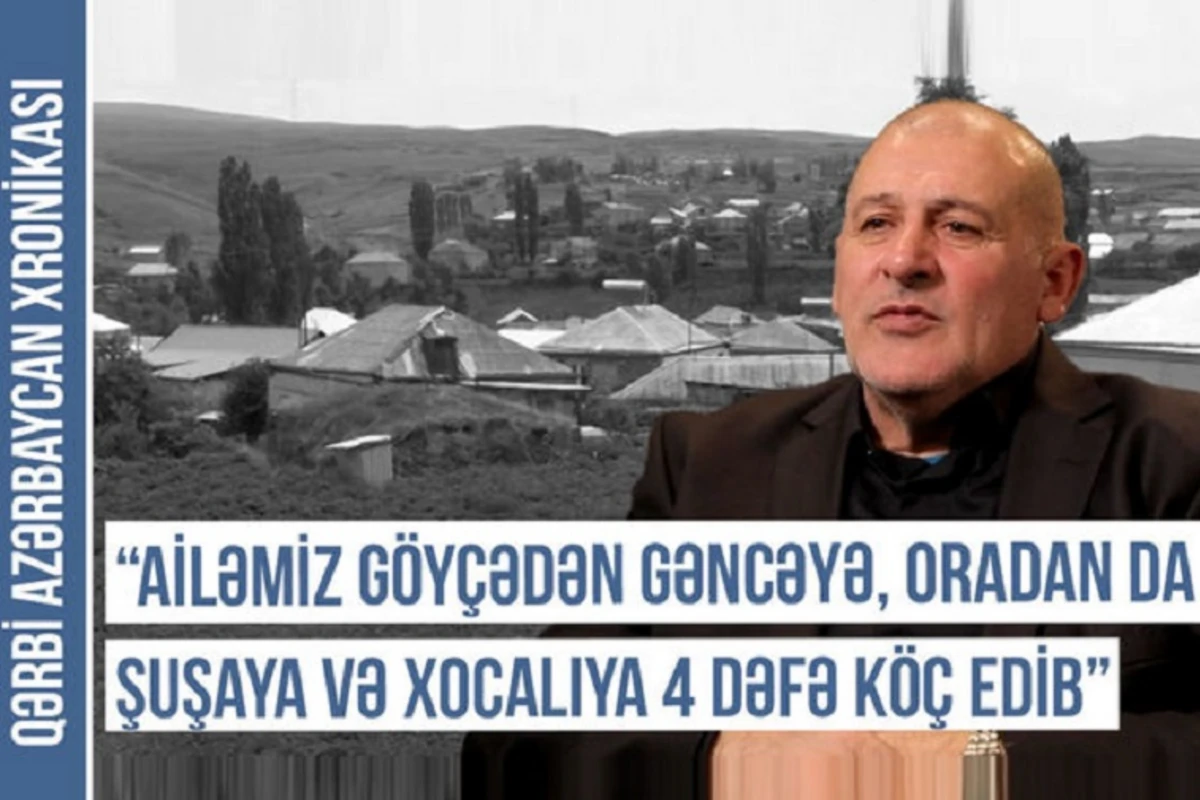 QƏRBİ AZƏRBAYCAN XRONİKASI

“AİLƏMİZ GÖYÇƏDƏN GƏNCƏYƏ, ORADAN DA ŞUŞAYA VƏ XOCALIYA 4 DƏFƏ KÖÇ EDİB”